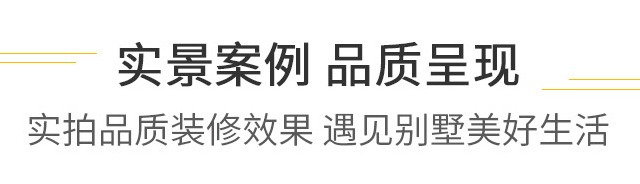 实景案例 品质呈现

实拍品质装修效果 遇见别墅美好生活